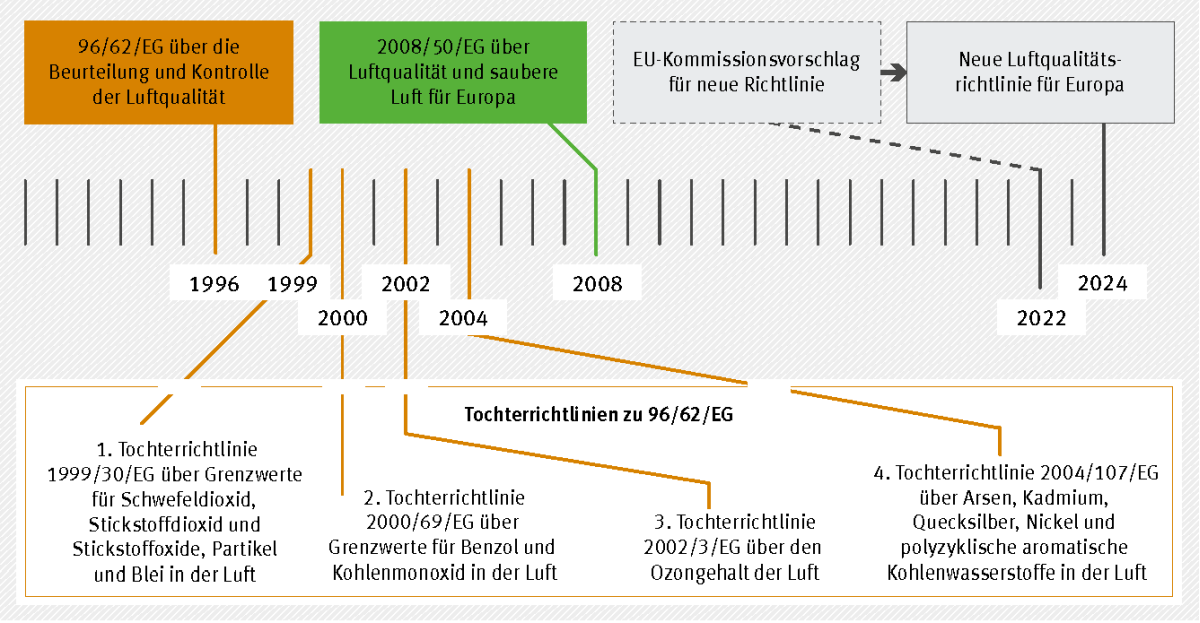 96/62/EG über die Beurteilung und Kontrolle der Luftqualität

2008/50/EG über Luftqualität und saubere Luft für Europa

EU-Kommissionsvorschlag für neue Richtlinie

Neue Luftqualitätsrichtlinie für Europa

1996

1999

2000

2002

2004

2008

2022

2024

Tochterrichtlinien zu 96/62/EG

1. Tochterrichtlinie 1999/30/EG über Grenzwerte für Schwefeldioxid, Stickstoffdioxid und Stickstoffoxide, Partikel und Blei in der Luft

2. Tochterrichtlinie 2000/69/EG über Grenzwerte für Benzol und Kohlenmonoxid in der Luft

3. Tochterrichtlinie 2002/3/EG über den Ozongehalt der Luft

4. Tochterrichtlinie 2004/107/EG über Arsen, Kadmium, Quecksilber, Nickel und polyzyklische aromatische Kohlenwasserstoffe in der Luft